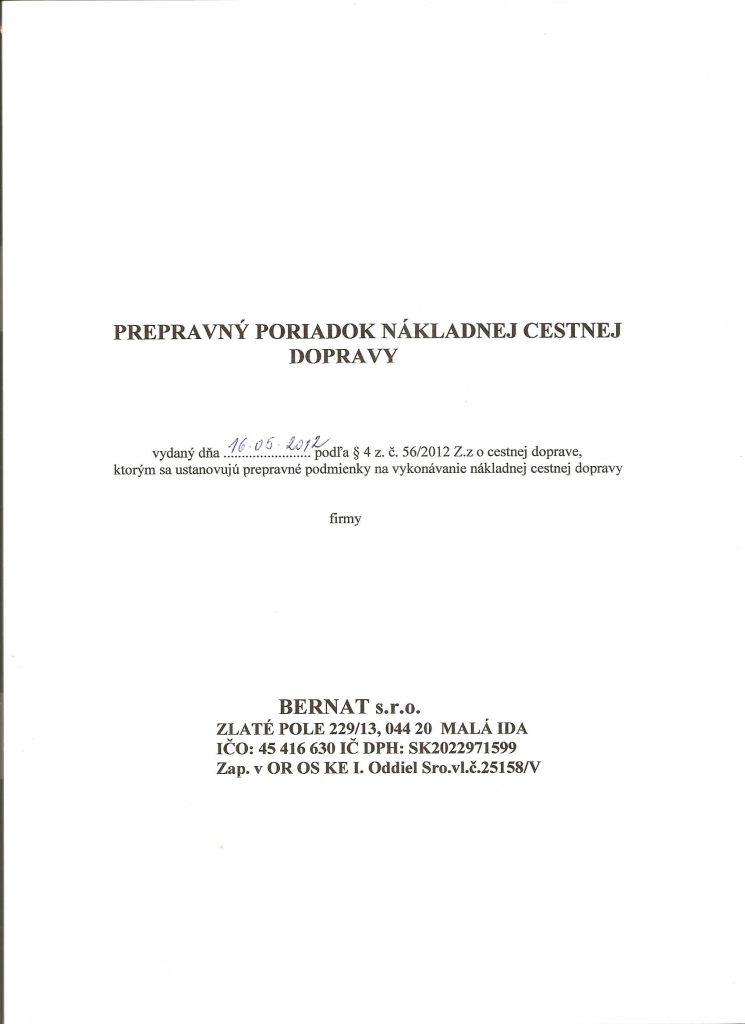 PREPRAVNÝ PORIADOK NÁKLADNEJ CESTNEJ DOPRAVY

vydaný dňa 16.05.2012 podľa § 4 z. č. 56/2012 Z.z o cestnej doprave, ktorým sa ustanovujú prepravné podmienky na vykonávanie nákladnej cestnej dopravy

firmy

BERNAT s.r.o.
ZLATÉ POLE 229/13, 044 20 MALÁ IDA
IČO: 45 416 630 IČ DPH: SK2022971599
Zap. v OR OS KE I. Oddiel Sro.vl.č.25158/V